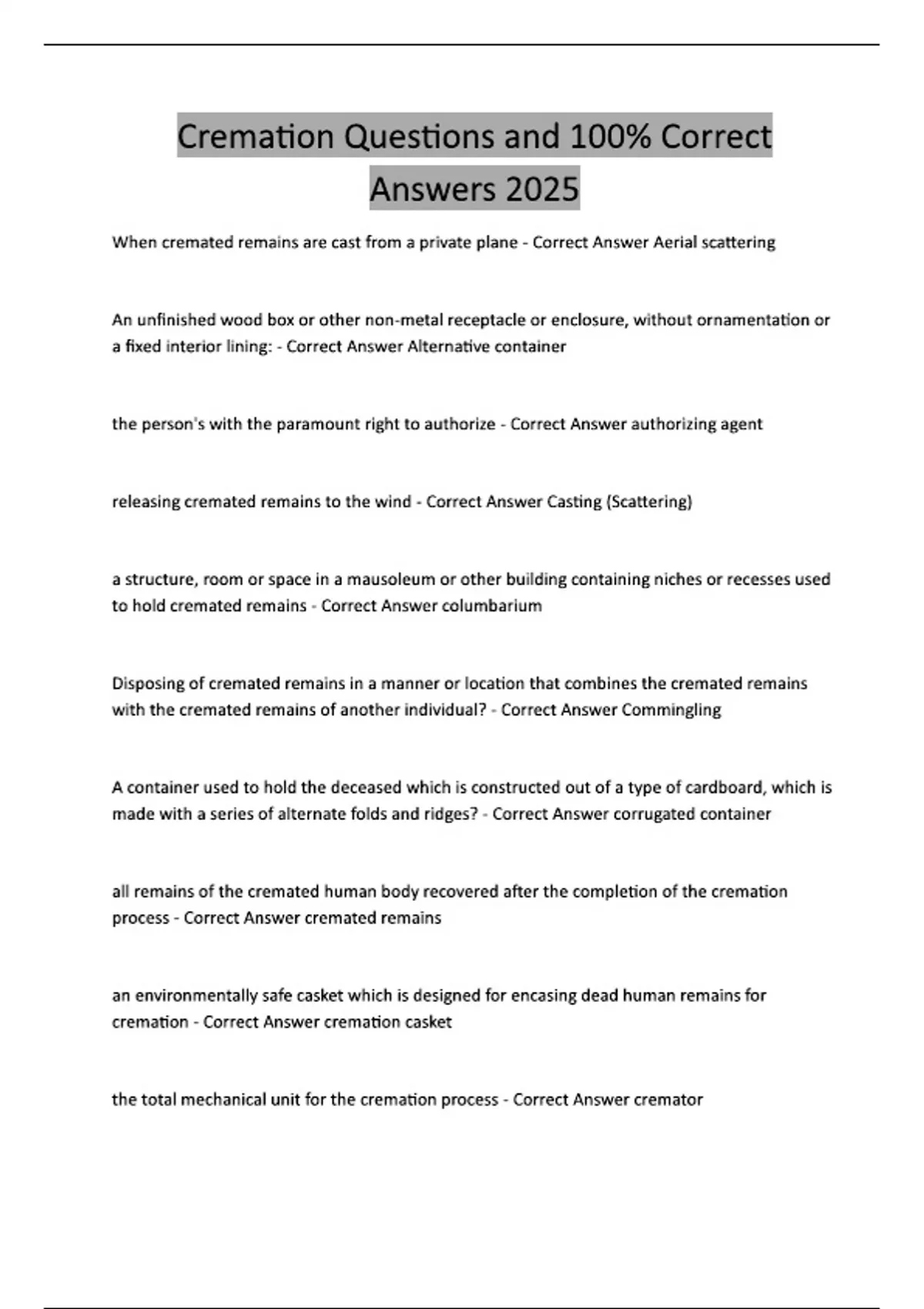 Cremation Questions and 100% Correct Answers 2025

When cremated remains are cast from a private plane - Correct Answer Aerial scattering

An unfinished wood box or other non-metal receptacle or enclosure, without ornamentation or a fixed interior lining: - Correct Answer Alternative container

the person's with the paramount right to authorize - Correct Answer authorizing agent

releasing cremated remains to the wind - Correct Answer Casting (Scattering)

a structure, room or space in a mausoleum or other building containing niches or recesses used to hold cremated remains - Correct Answer columbarium

Disposing of cremated remains in a manner or location that combines the cremated remains with the cremated remains of another individual? - Correct Answer Commingling

A container used to hold the deceased which is constructed out of a type of cardboard, which is made with a series of alternate folds and ridges? - Correct Answer corrugated container

all remains of the cremated human body recovered after the completion of the cremation process - Correct Answer cremated remains

an environmentally safe casket which is designed for encasing dead human remains for cremation - Correct Answer cremation casket

the total mechanical unit for the cremation process - Correct Answer cremator